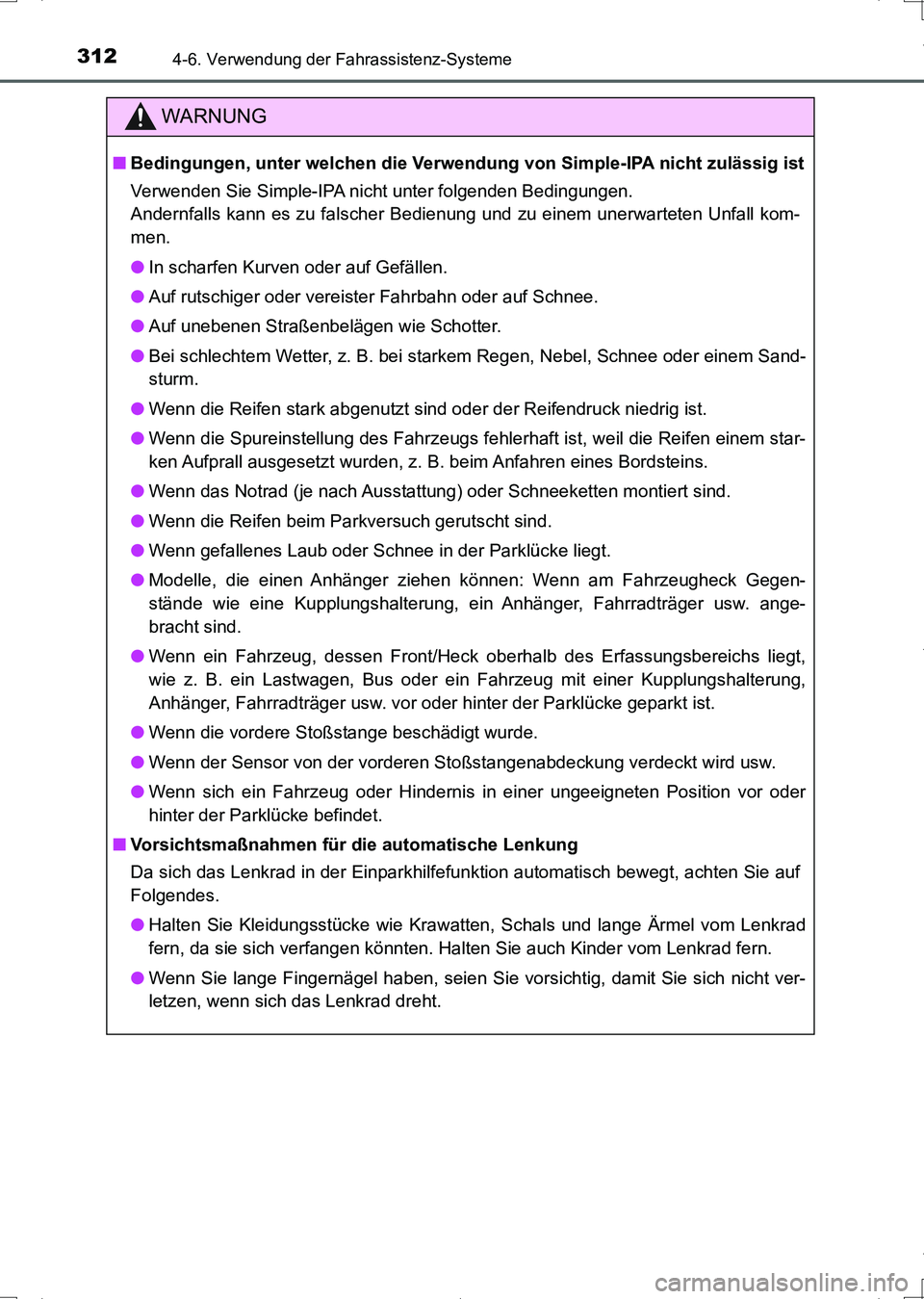 312 4-6. Verwendung der Fahrassistenz-Systeme

WARNUNG

■ Bedingungen, unter welchen die Verwendung von Simple-IPA nicht zulässig ist

Verwenden Sie Simple-IPA nicht unter folgenden Bedingungen.
Andernfalls kann es zu falscher Bedienung und zu einem unerwarteten Unfall kommen.

● In scharfen Kurven oder auf Gefällen.

● Auf rutschiger oder vereister Fahrbahn oder auf Schnee.

● Auf unebenen Straßenbelägen wie Schotter.

● Bei schlechtem Wetter, z. B. bei starkem Regen, Nebel, Schnee oder einem Sandsturm.

● Wenn die Reifen stark abgenutzt sind oder der Reifendruck niedrig ist.

● Wenn die Spureinstellung des Fahrzeugs fehlerhaft ist, weil die Reifen einem starken Aufprall ausgesetzt wurden, z. B. beim Anfahren eines Bordsteins.

● Wenn das Notrad (je nach Ausstattung) oder Schneeketten montiert sind.

● Wenn die Reifen beim Parkversuch gerutscht sind.

● Wenn gefallenes Laub oder Schnee in der Parklücke liegt.

● Modelle, die einen Anhänger ziehen können: Wenn am Fahrzeugheck Gegenstände wie eine Kupplungshalterung, ein Anhänger, Fahrradträger usw. angebracht sind.

● Wenn ein Fahrzeug, dessen Front/Heck oberhalb des Erfassungsbereichs liegt, wie z. B. ein Lastwagen, Bus oder ein Fahrzeug mit einer Kupplungshalterung, Anhänger, Fahrradträger usw. vor oder hinter der Parklücke geparkt ist.

● Wenn die vordere Stoßstange beschädigt wurde.

● Wenn der Sensor von der vorderen Stoßstangenabdeckung verdeckt wird usw.

● Wenn sich ein Fahrzeug oder Hindernis in einer ungeeigneten Position vor oder hinter der Parklücke befindet.

■ Vorsichtsmaßnahmen für die automatische Lenkung

Da sich das Lenkrad in der Einparkhilfefunktion automatisch bewegt, achten Sie auf Folgendes.

● Halten Sie Kleidungsstücke wie Krawatten, Schals und lange Ärmel vom Lenkrad fern, da sie sich verfangen könnten. Halten Sie auch Kinder vom Lenkrad fern.

● Wenn Sie lange Fingernägel haben, seien Sie vorsichtig, damit Sie sich nicht verletzen, wenn sich das Lenkrad dreht.

carmanualsonline.info